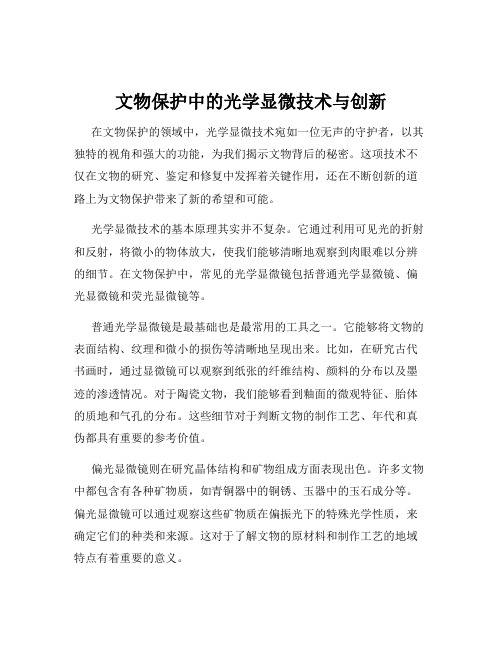 文物保护中的光学显微技术与创新

在文物保护的领域中，光学显微技术宛如一位无声的守护者，以其独特的视角和强大的功能，为我们揭示文物背后的秘密。这项技术不仅在文物的研究、鉴定和修复中发挥着关键作用，还在不断创新的道路上为文物保护带来了新的希望和可能。

光学显微技术的基本原理其实并不复杂。它通过利用可见光的折射和反射，将微小的物体放大，使我们能够清晰地观察到肉眼难以分辨的细节。在文物保护中，常见的光学显微镜包括普通光学显微镜、偏光显微镜和荧光显微镜等。

普通光学显微镜是最基础也是最常用的工具之一。它能够将文物的表面结构、纹理和微小的损伤等清晰地呈现出来。比如，在研究古代书画时，通过显微镜可以观察到纸张的纤维结构、颜料的分布以及墨迹的渗透情况。对于陶瓷文物，我们能够看到釉面的微观特征、胎体的质地和气孔的分布。这些细节对于判断文物的制作工艺、年代和真伪都具有重要的参考价值。

偏光显微镜则在研究晶体结构和矿物组成方面表现出色。许多文物中都包含有各种矿物质，如青铜器中的铜锈、玉器中的玉石成分等。偏光显微镜可以通过观察这些矿物质在偏振光下的特殊光学性质，来确定它们的种类和来源。这对于了解文物的原材料和制作工艺的地域特点有着重要的意义。